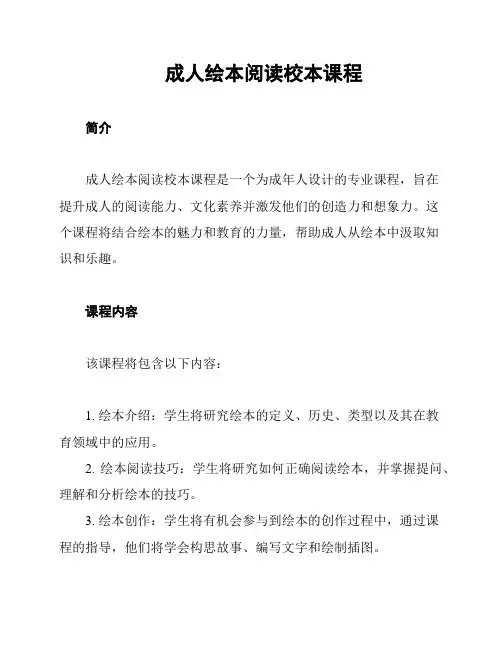 成人绘本阅读校本课程

简介

成人绘本阅读校本课程是一个为成年人设计的专业课程，旨在提升成人的阅读能力、文化素养并激发他们的创造力和想象力。这个课程将结合绘本的魅力和教育的力量，帮助成人从绘本中汲取知识和乐趣。

课程内容

该课程将包含以下内容：

1. 绘本介绍：学生将研究绘本的定义、历史、类型以及其在教育领域中的应用。
2. 绘本阅读技巧：学生将研究如何正确阅读绘本，并掌握提问、理解和分析绘本的技巧。
3. 绘本创作：学生将有机会参与到绘本的创作过程中，通过课程的指导，他们将学会构思故事、编写文字和绘制插图。